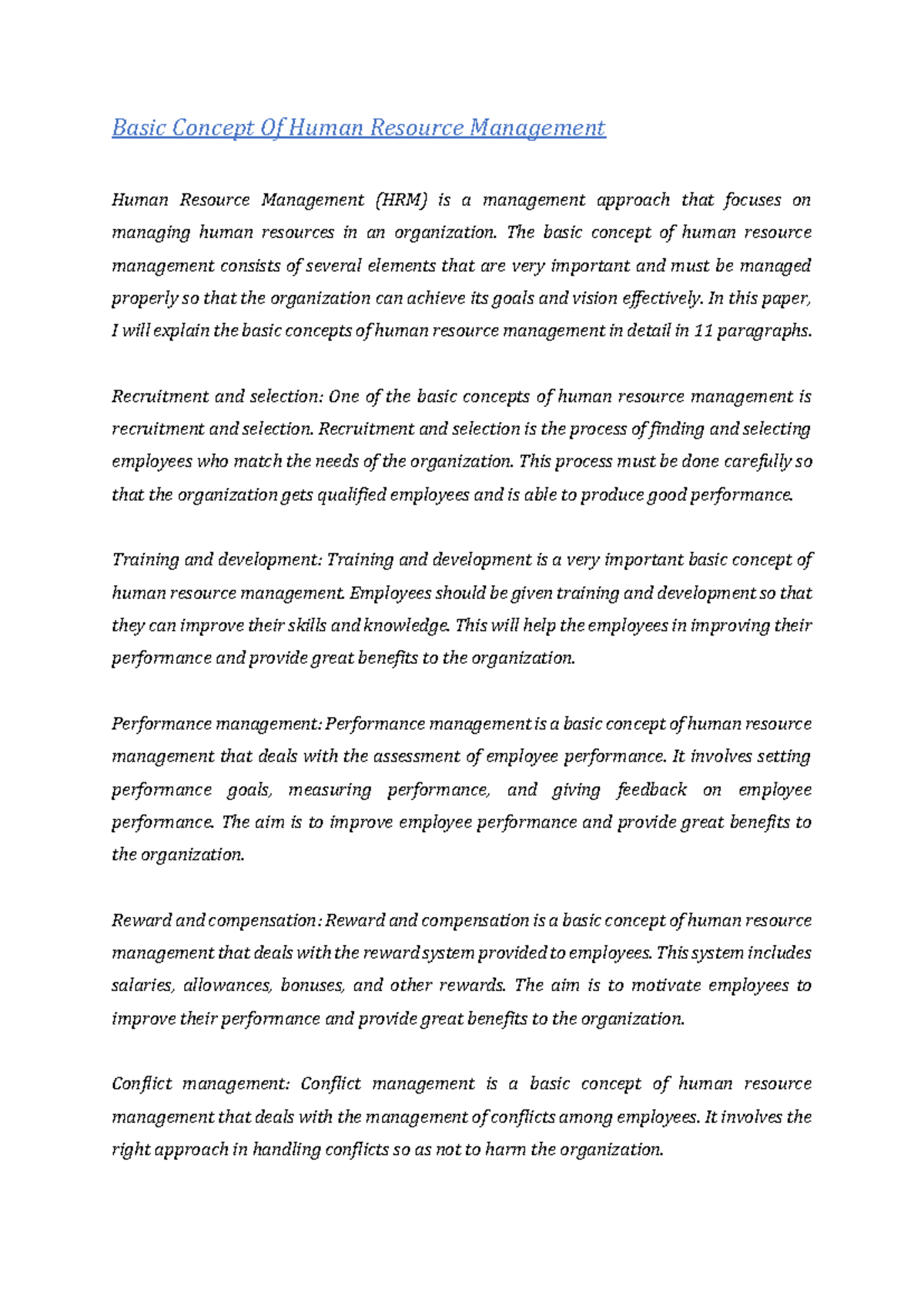 Basic Concept Of Human Resource Management

Human Resource Management (HRM) is a management approach that focuses on managing human resources in an organization. The basic concept of human resource management consists of several elements that are very important and must be managed properly so that the organization can achieve its goals and vision effectively. In this paper, I will explain the basic concepts of human resource management in detail in 11 paragraphs.

Recruitment and selection: One of the basic concepts of human resource management is recruitment and selection. Recruitment and selection is the process of finding and selecting employees who match the needs of the organization. This process must be done carefully so that the organization gets qualified employees and is able to produce good performance.

Training and development: Training and development is a very important basic concept of human resource management. Employees should be given training and development so that they can improve their skills and knowledge. This will help the employees in improving their performance and provide great benefits to the organization.

Performance management: Performance management is a basic concept of human resource management that deals with the assessment of employee performance. It involves setting performance goals, measuring performance, and giving feedback on employee performance. The aim is to improve employee performance and provide great benefits to the organization.

Reward and compensation: Reward and compensation is a basic concept of human resource management that deals with the reward system provided to employees. This system includes salaries, allowances, bonuses, and other rewards. The aim is to motivate employees to improve their performance and provide great benefits to the organization.

Conflict management: Conflict management is a basic concept of human resource management that deals with the management of conflicts among employees. It involves the right approach in handling conflicts so as not to harm the organization.